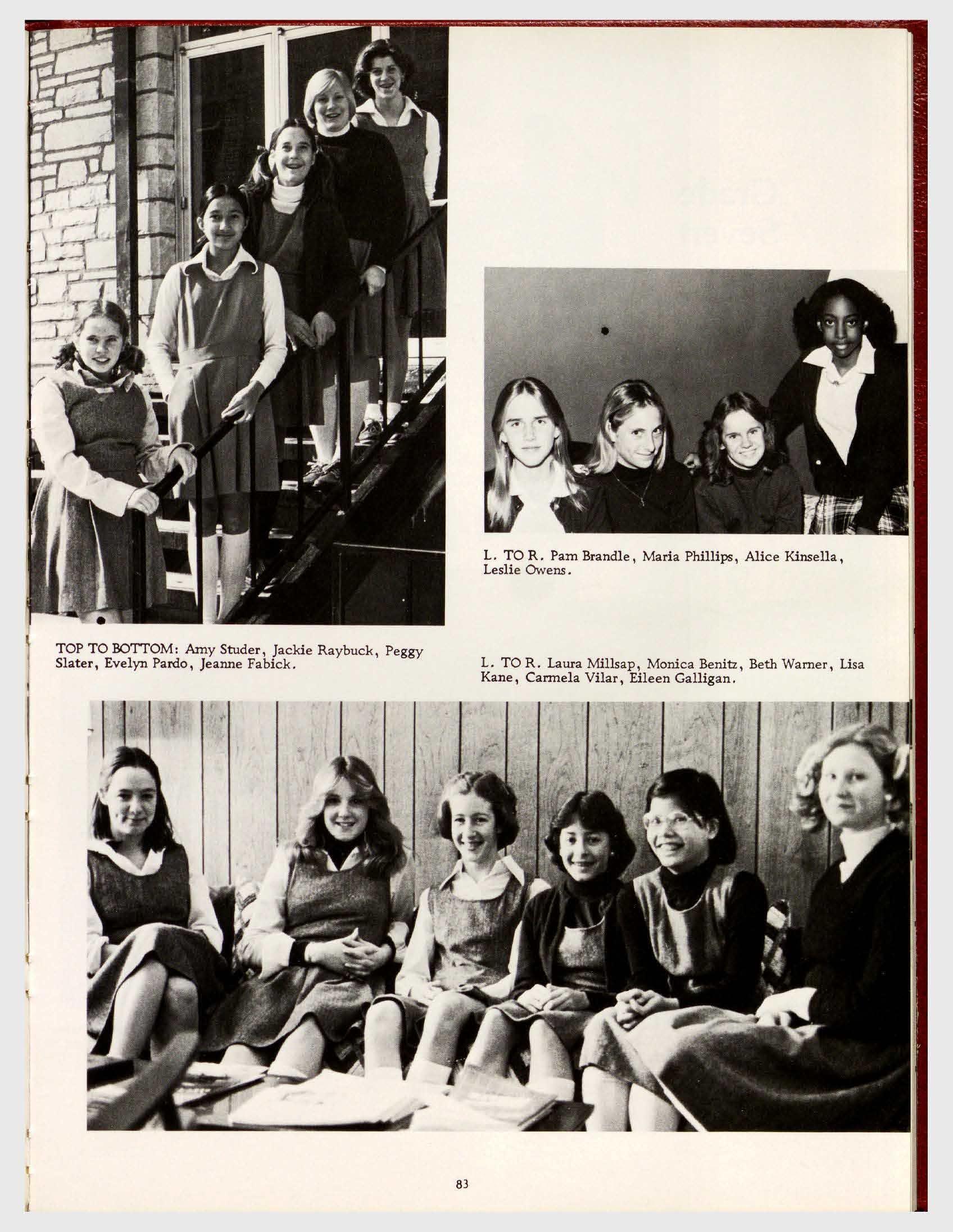 L. TO R. Pam Brandle, Maria Phillips, Alice Kinsella, Leslie Owens.

TOP TO BOTTOM: Amy Studer, Jackie Raybuck, Peggy Slater, Evelyn Pardo, Jeanne Fabick.

L. TO R. Laura Millsap, Monica Benitz, Beth Warner, Lisa Kane, Carmela Vilar, Eileen Galligan.

83